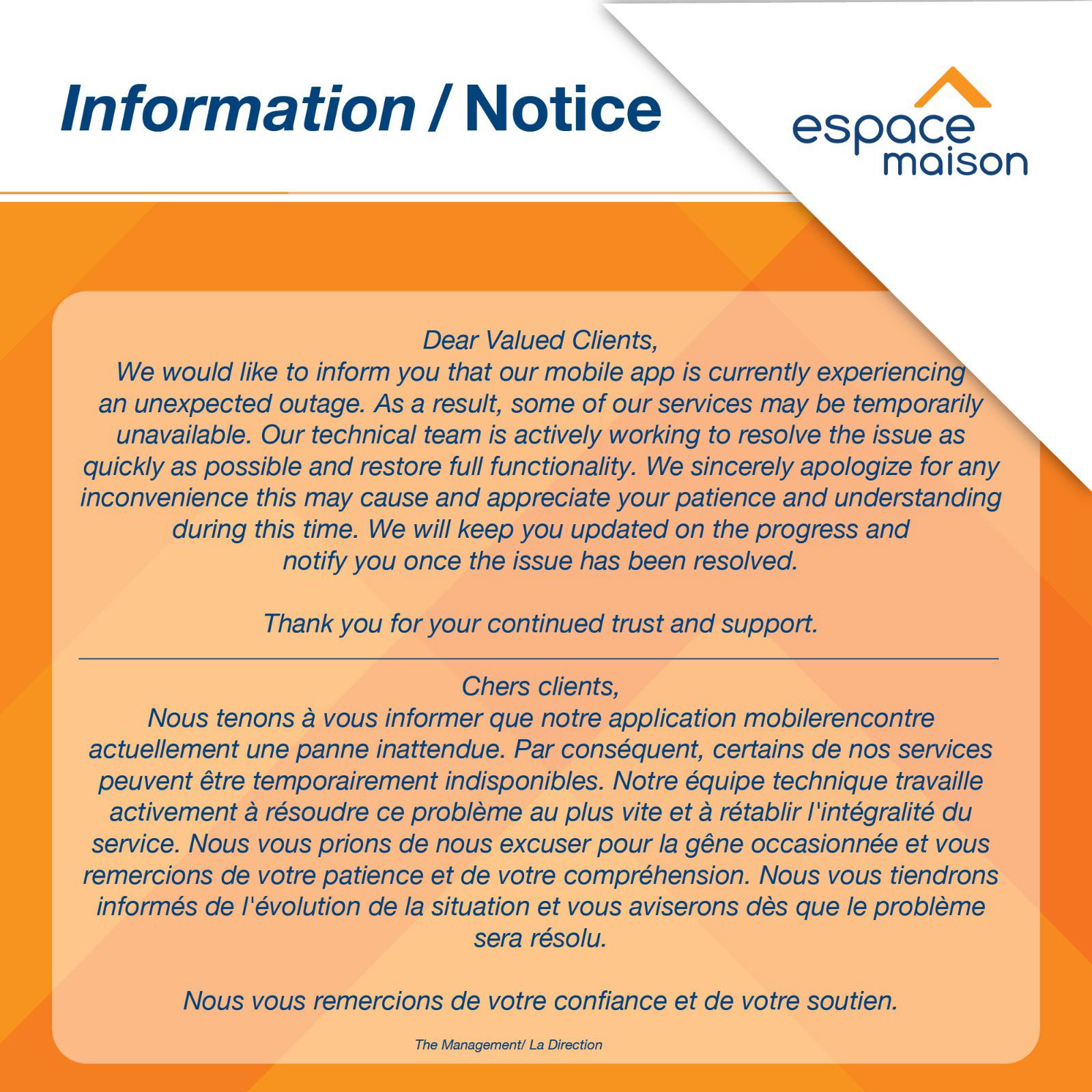 Information / Notice

espace
maison

Dear Valued Clients,

We would like to inform you that our mobile app is currently experiencing an unexpected outage. As a result, some of our services may be temporarily unavailable. Our technical team is actively working to resolve the issue as quickly as possible and restore full functionality. We sincerely apologize for any inconvenience this may cause and appreciate your patience and understanding during this time. We will keep you updated on the progress and notify you once the issue has been resolved.

Thank you for your continued trust and support.

Chers clients,

Nous tenons à vous informer que notre application mobilerencontre actuellement une panne inattendue. Par conséquent, certains de nos services peuvent être temporairement indisponibles. Notre équipe technique travaille activement à résoudre ce problème au plus vite et à rétablir l'intégralité du service. Nous vous prions de nous excuser pour la gêne occasionnée et vous remercions de votre patience et de votre compréhension. Nous vous tiendrons informés de l'évolution de la situation et vous aviserons dès que le problème sera résolu.

Nous vous remercions de votre confiance et de votre soutien.

The Management/ La Direction